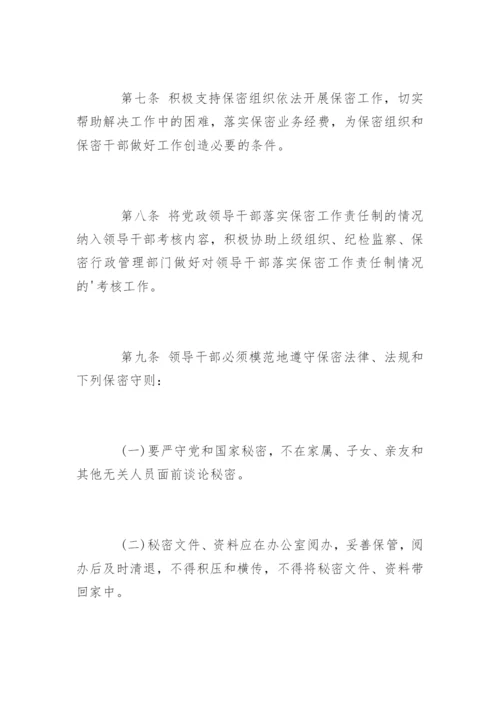 第七条 积极支持保密组织依法开展保密工作，切实帮助解决工作中的困难，落实保密业务经费，为保密组织和保密干部做好工作创造必要的条件。

第八条 将党政领导干部落实保密工作责任制的情况纳入领导干部考核内容，积极协助上级组织、纪检监察、保密行政管理部门做好对领导干部落实保密工作责任制情况的'考核工作。

第九条 领导干部必须模范地遵守保密法律、法规和下列保密守则：

(一)要严守党和国家秘密，不在家属、子女、亲友和其他无关人员面前谈论秘密。

(二)秘密文件、资料应在办公室阅办，妥善保管，阅办后及时清退，不得积压和横传，不得将秘密文件、资料带回家中。